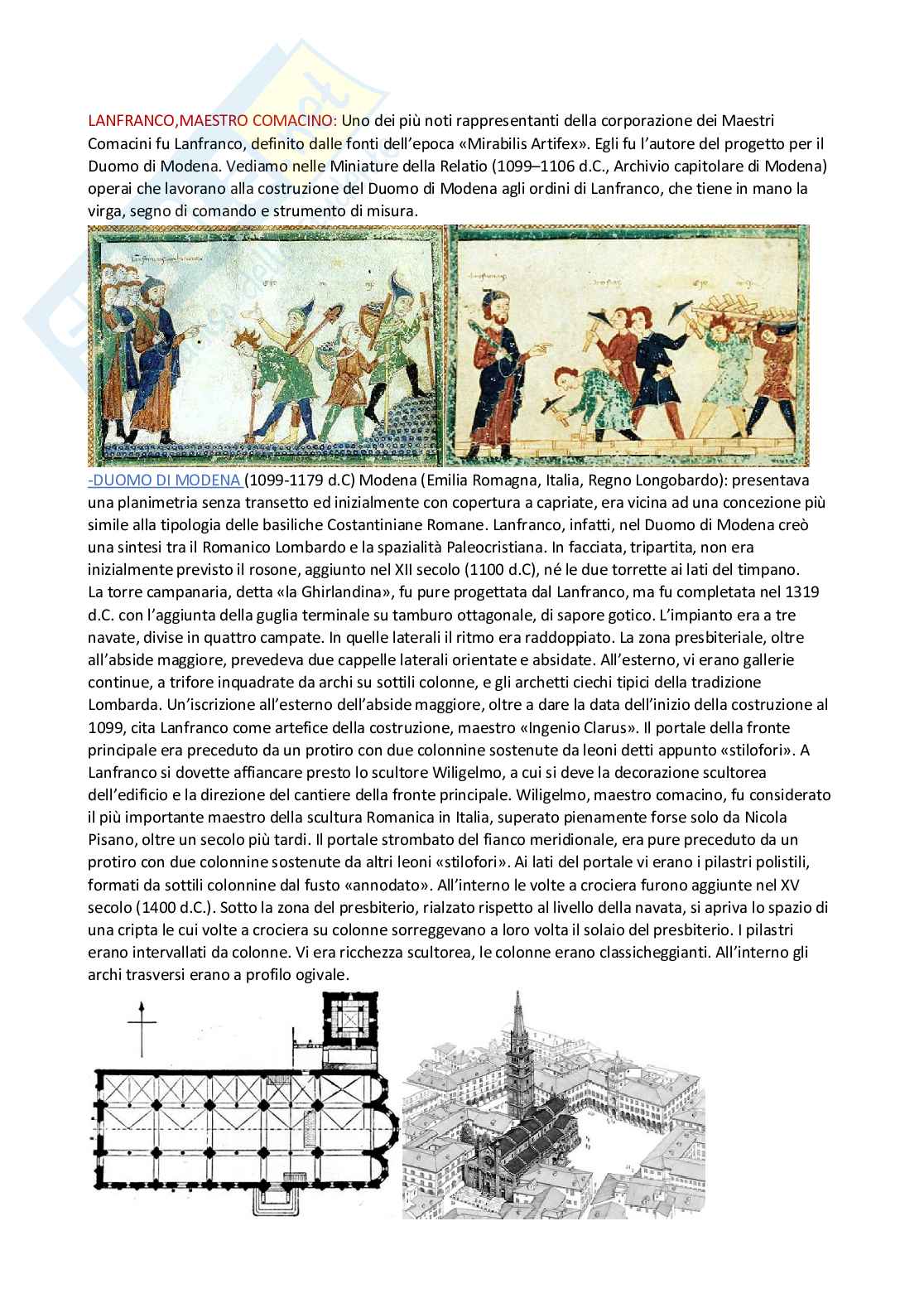 LANFRANCO,MAESTRO COMACINO: Uno dei più noti rappresentanti della corporazione dei Maestri Comacini fu Lanfranco, definito dalle fonti dell'epoca «Mirabilis Artifex». Egli fu l'autore del progetto per il Duomo di Modena. Vediamo nelle Miniature della Relatio (1099–1106 d.C., Archivio capitolare di Modena) operai che lavorano alla costruzione del Duomo di Modena agli ordini di Lanfranco, che tiene in mano la virga, segno di comando e strumento di misura.

-DUOMO DI MODENA (1099-1179 d.C) Modena (Emilia Romagna, Italia, Regno Longobardo): presentava una planimetria senza transetto ed inizialmente con copertura a capriate, era vicina ad una concezione più simile alla tipologia delle basiliche Costantiniane Romane. Lanfranco, infatti, nel Duomo di Modena creò una sintesi tra il Romanico Lombardo e la spazialità Paleocristiana. In facciata, tripartita, non era inizialmente previsto il rosone, aggiunto nel XII secolo (1100 d.C), né le due torrette ai lati del timpano. La torre campanaria, detta «la Ghirlandina», fu pure progettata dal Lanfranco, ma fu completata nel 1319 d.C. con l'aggiunta della guglia terminale su tamburo ottagonale, di sapore gotico. L'impianto era a tre navate, divise in quattro campate. In quelle laterali il ritmo era raddoppiato. La zona presbiteriale, oltre all'abside maggiore, prevedeva due cappelle laterali orientate e absidate. All'esterno, vi erano gallerie continue, a trifore inquadrate da archi su sottili colonne, e gli archetti ciechi tipici della tradizione Lombarda. Un'iscrizione all'esterno dell'abside maggiore, oltre a dare la data dell'inizio della costruzione al 1099, cita Lanfranco come artefice della costruzione, maestro «Ingenio Clarus». Il portale della fronte principale era preceduto da un protiro con due colonnine sostenute da leoni detti appunto «stilofori». A Lanfranco si dovette affiancare presto lo scultore Wiligelmo, a cui si deve la decorazione scultorea dell'edificio e la direzione del cantiere della fronte principale. Wiligelmo, maestro comacino, fu considerato il più importante maestro della scultura Romanica in Italia, superato pienamente forse solo da Nicola Pisano, oltre un secolo più tardi. Il portale strombato del fianco meridionale, era pure preceduto da un protiro con due colonnine sostenute da altri leoni «stilofori». Ai lati del portale vi erano i pilastri polistili, formati da sottili colonnine dal fusto «annodato». All'interno le volte a crociera furono aggiunte nel XV secolo (1400 d.C.). Sotto la zona del presbiterio, rialzato rispetto al livello della navata, si apriva lo spazio di una cripta le cui volte a crociera su colonne sorreggevano a loro volta il solaio del presbiterio. I pilastri erano intervallati da colonne. Vi era ricchezza scultorea, le colonne erano classicheggianti. All'interno gli archi trasversi erano a profilo ogivale.